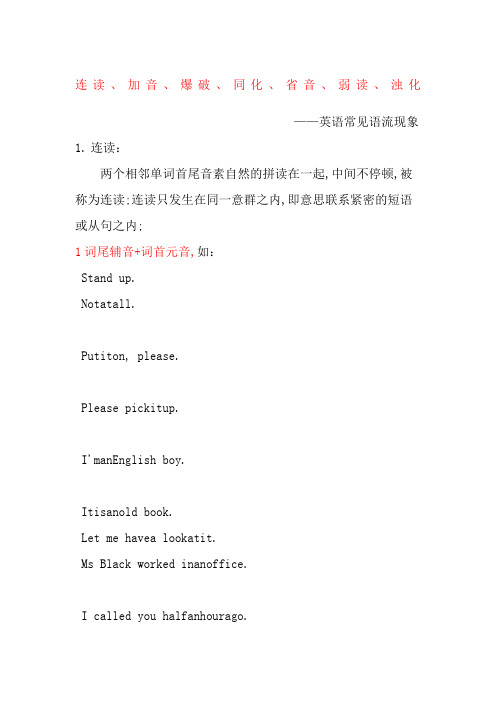 连读、加音、爆破、同化、省音、弱读、浊化

——英语常见语流现象

1. 连读：

两个相邻单词首尾音素自然的拼读在一起,中间不停顿,被称为连读:连读只发生在同一意群之内,即意思联系紧密的短语或从句之内:

1 词尾辅音+词首元音,如：

Stand up.

Notatall.

Putiton, please.

Please pickitup.

I'manEnglish boy.

Itisanold book.

Let me havea lookatit.

Ms Black worked inanoffice.

I called you halfanhourago.